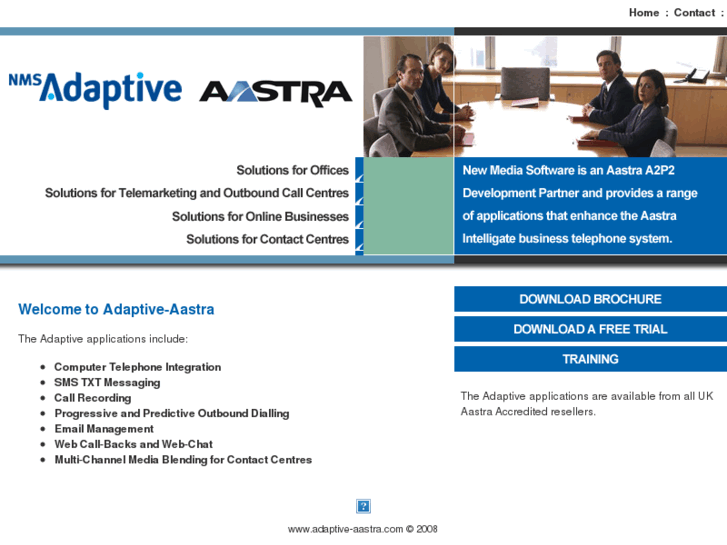 Home : Contact :

NMS Adaptive AASTRA

Solutions for Offices
Solutions for Telemarketing and Outbound Call Centres
Solutions for Online Businesses
Solutions for Contact Centres

New Media Software is an Aastra A2P2 Development Partner and provides a range of applications that enhance the Aastra Intelligate business telephone system.

Welcome to Adaptive-Aastra

The Adaptive applications include:

- Computer Telephone Integration
- SMS TXT Messaging
- Call Recording
- Progressive and Predictive Outbound Dialling
- Email Management
- Web Call-Backs and Web-Chat
- Multi-Channel Media Blending for Contact Centres

DOWNLOAD BROCHURE

DOWNLOAD A FREE TRIAL

TRAINING

The Adaptive applications are available from all UK Aastra Accredited resellers.

?

www.adaptive-aastra.com © 2008